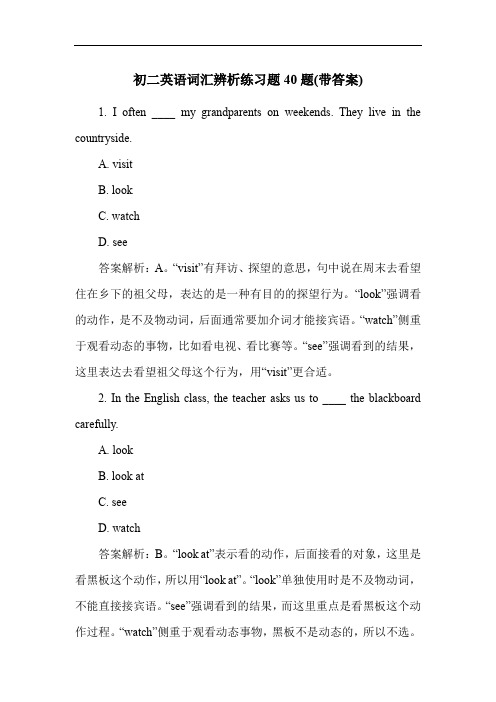 初二英语词汇辨析练习题 40 题(带答案)

1. I often ____ my grandparents on weekends. They live in the countryside.

A. visit

B. look

C. watch

D. see

答案解析：A。“visit”有拜访、探望的意思，句中说在周末去看望住在乡下的祖父母，表达的是一种有目的的探望行为。“look”强调看的动作，是不及物动词，后面通常要加介词才能接宾语。“watch”侧重于观看动态的事物，比如看电视、看比赛等。“see”强调看到的结果，这里表达去看望祖父母这个行为，用“visit”更合适。

2. In the English class, the teacher asks us to ____ the blackboard carefully.

A. look

B. look at

C. see

D. watch

答案解析：B。“look at”表示看的动作，后面接看的对象，这里是看黑板这个动作，所以用“look at”。“look”单独使用时是不及物动词，不能直接接宾语。“see”强调看到的结果，而这里重点是看黑板这个动作过程。“watch”侧重于观看动态事物，黑板不是动态的，所以不选。